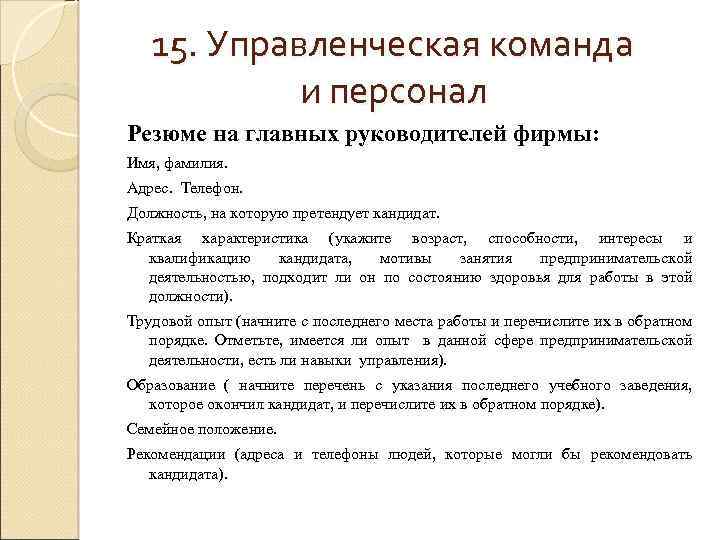 15. Управленческая команда и персонал

Резюме на главных руководителей фирмы:

Имя, фамилия.

Адрес. Телефон.

Должность, на которую претендует кандидат.

Краткая характеристика (укажите возраст, способности, интересы и квалификацию кандидата, мотивы занятия предпринимательской деятельностью, подходит ли он по состоянию здоровья для работы в этой должности).

Трудовой опыт (начните с последнего места работы и перечислите их в обратном порядке. Отметьте, имеется ли опыт в данной сфере предпринимательской деятельности, есть ли навыки управления).

Образование ( начните перечень с указания последнего учебного заведения, которое окончил кандидат, и перечислите их в обратном порядке).

Семейное положение.

Рекомендации (адреса и телефоны людей, которые могли бы рекомендовать кандидата).